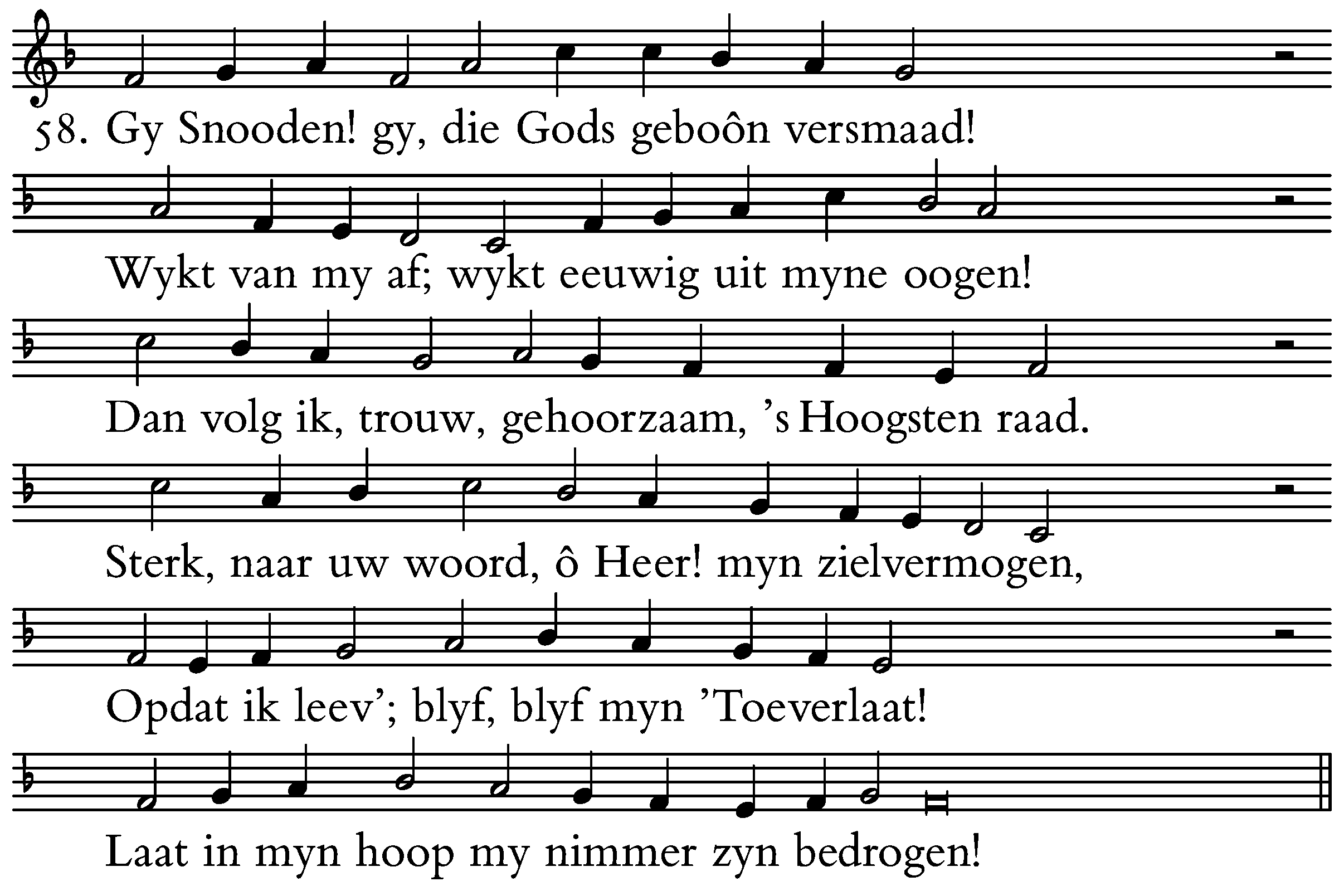 58. Gy Snooden! gy, die Gods geboôn versmaad!

Wykt van my af; wykt eeuwig uit myne oogen!

Dan volg ik, trouw, gehoorzaam, 's Hoogsten raad.

Sterk, naar uw woord, ô Heer! myn zielvermogen,

Opdat ik leev'; blyf, blyf myn 'Toeverlaat!

Laat in myn hoop my nimmer zyn bedrogen!